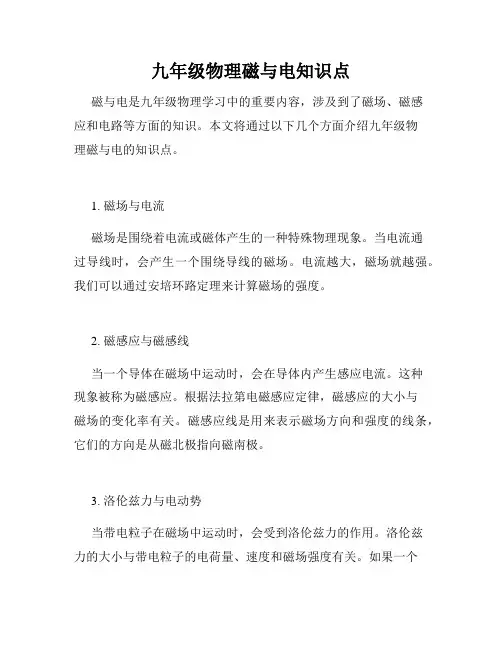 九年级物理磁与电知识点

磁与电是九年级物理学习中的重要内容，涉及到了磁场、磁感应和电路等方面的知识。本文将通过以下几个方面介绍九年级物理磁与电的知识点。

1. 磁场与电流

磁场是围绕着电流或磁体产生的一种特殊物理现象。当电流通过导线时，会产生一个围绕导线的磁场。电流越大，磁场就越强。我们可以通过安培环路定理来计算磁场的强度。

2. 磁感应与磁感线

当一个导体在磁场中运动时，会在导体内产生感应电流。这种现象被称为磁感应。根据法拉第电磁感应定律，磁感应的大小与磁场的变化率有关。磁感应线是用来表示磁场方向和强度的线条，它们的方向是从磁北极指向磁南极。

3. 洛伦兹力与电动势

当带电粒子在磁场中运动时，会受到洛伦兹力的作用。洛伦兹力的大小与带电粒子的电荷量、速度和磁场强度有关。如果一个